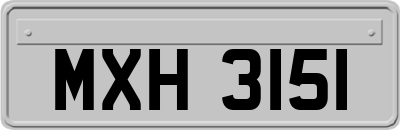 MXH 3151